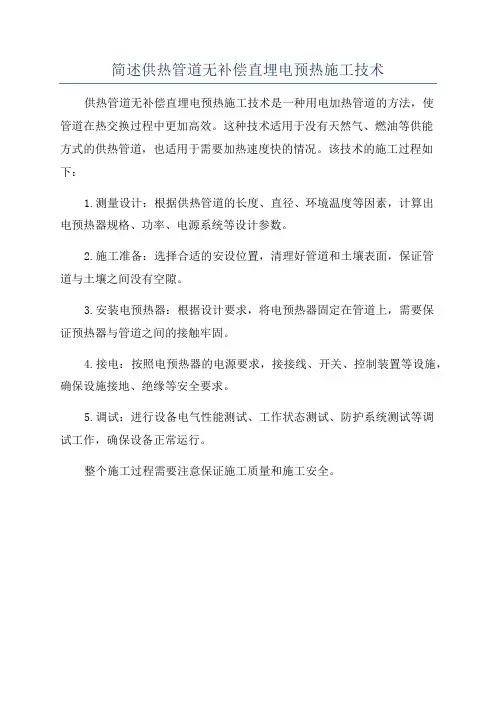 简述供热管道无补偿直埋电预热施工技术

供热管道无补偿直埋电预热施工技术是一种用电加热管道的方法，使管道在热交换过程中更加高效。这种技术适用于没有天然气、燃油等供能方式的供热管道，也适用于需要加热速度快的情况。该技术的施工过程如下：

1.测量设计：根据供热管道的长度、直径、环境温度等因素，计算出电预热器规格、功率、电源系统等设计参数。

2.施工准备：选择合适的安设位置，清理好管道和土壤表面，保证管道与土壤之间没有空隙。

3.安装电预热器：根据设计要求，将电预热器固定在管道上，需要保证预热器与管道之间的接触牢固。

4.接电：按照电预热器的电源要求，接接线、开关、控制装置等设施，确保设施接地、绝缘等安全要求。

5.调试：进行设备电气性能测试、工作状态测试、防护系统测试等调试工作，确保设备正常运行。

整个施工过程需要注意保证施工质量和施工安全。